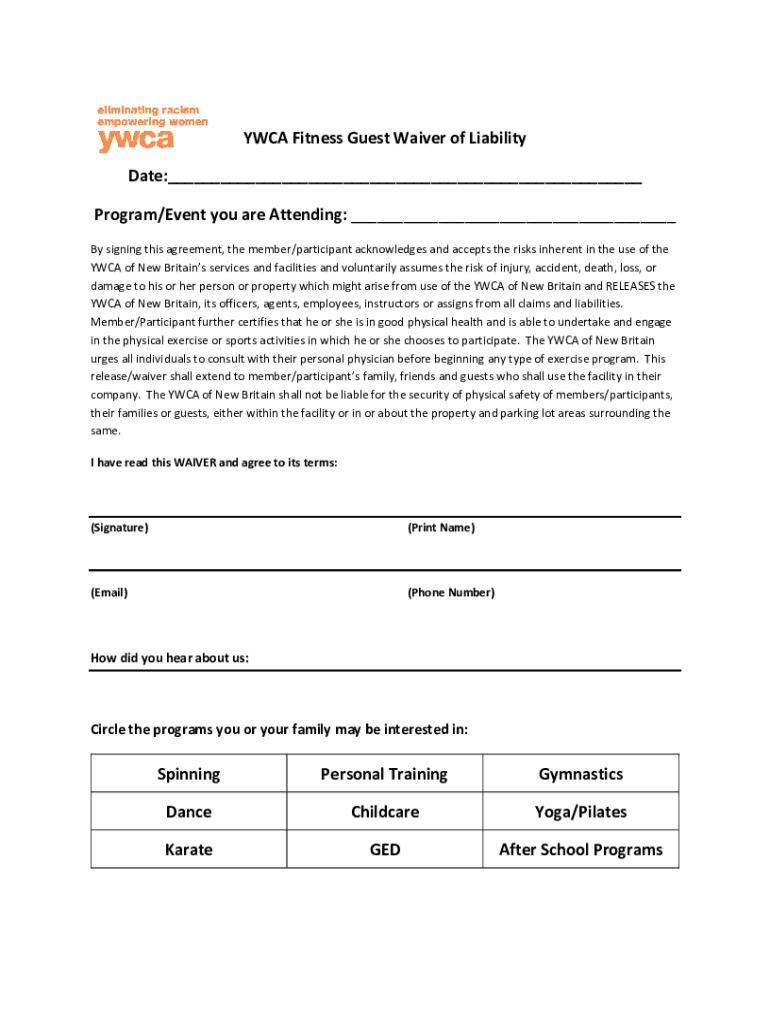 eliminating racism
empowering women
ywca

YWCA Fitness Guest Waiver of Liability

Date:_______________________________________________

Program/Event you are Attending: ________________________________

By signing this agreement, the member/participant acknowledges and accepts the risks inherent in the use of the YWCA of New Britain's services and facilities and voluntarily assumes the risk of injury, accident, death, loss, or damage to his or her person or property which might arise from use of the YWCA of New Britain and RELEASES the YWCA of New Britain, its officers, agents, employees, instructors or assigns from all claims and liabilities. Member/Participant further certifies that he or she is in good physical health and is able to undertake and engage in the physical exercise or sports activities in which he or she chooses to participate. The YWCA of New Britain urges all individuals to consult with their personal physician before beginning any type of exercise program. This release/waiver shall extend to member/participant's family, friends and guests who shall use the facility in their company. The YWCA of New Britain shall not be liable for the security of physical safety of members/participants, their families or guests, either within the facility or in or about the property and parking lot areas surrounding the same.

I have read this WAIVER and agree to its terms:

(Signature)

(Print Name)

(Email)

(Phone Number)

How did you hear about us:

Circle the programs you or your family may be interested in:

| Spinning | Personal Training | Gymnastics |
|---|---|---|
| Dance | Childcare | Yoga/Pilates |
| Karate | GED | After School Programs |